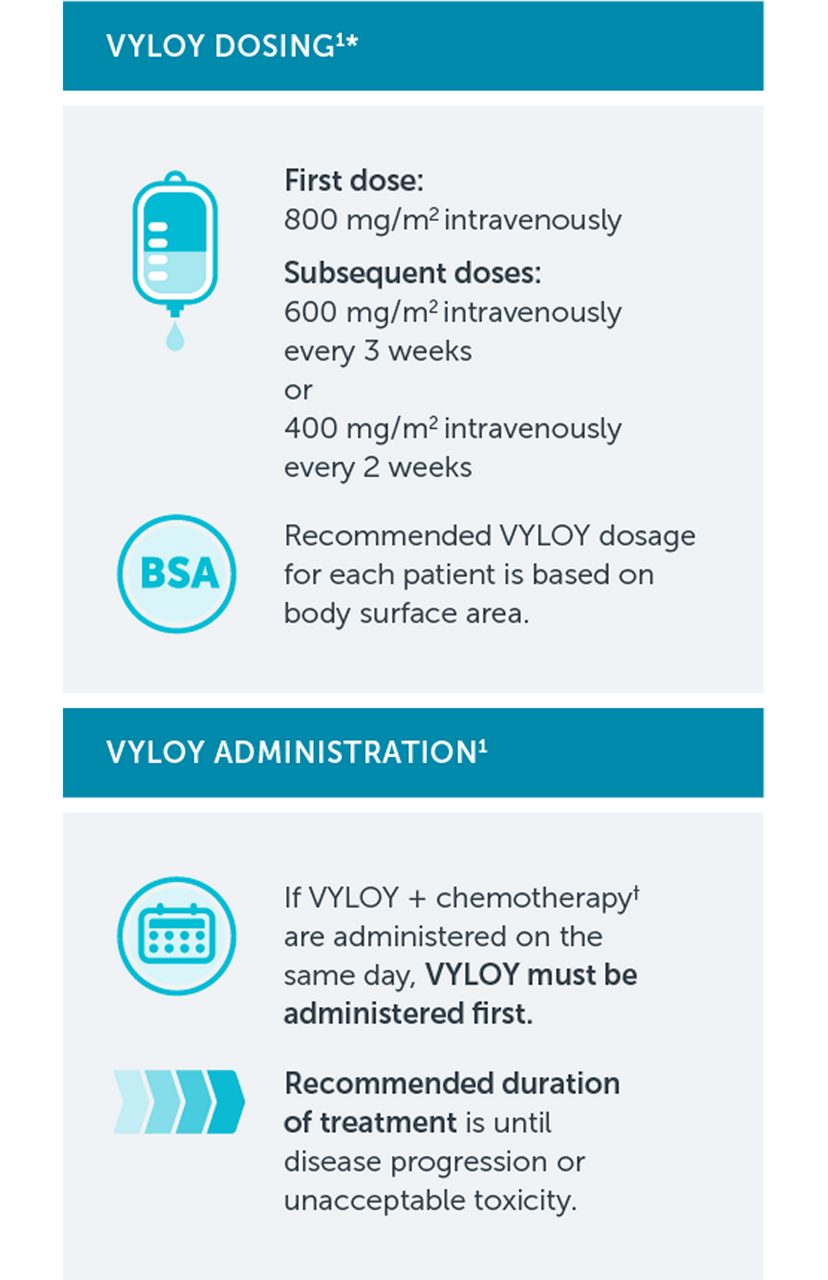 VYLOY DOSING$^{1*}$

First dose:
800 mg/m$^2$ intravenously

Subsequent doses:
600 mg/m$^2$ intravenously every 3 weeks
or
400 mg/m$^2$ intravenously every 2 weeks

BSA

Recommended VYLOY dosage for each patient is based on body surface area.

VYLOY ADMINISTRATION$^1$

If VYLOY + chemotherapy$^†$ are administered on the same day, VYLOY must be administered first.

Recommended duration of treatment is until disease progression or unacceptable toxicity.